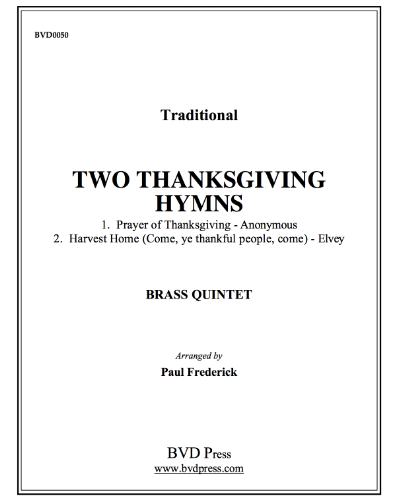 BVD0050

Traditional

TWO THANKSGIVING HYMNS

1. Prayer of Thanksgiving - Anonymous
2. Harvest Home (Come, ye thankful people, come) - Elvey

BRASS QUINTET

Arranged by
Paul Frederick

BVD Press
www.bvdpress.com